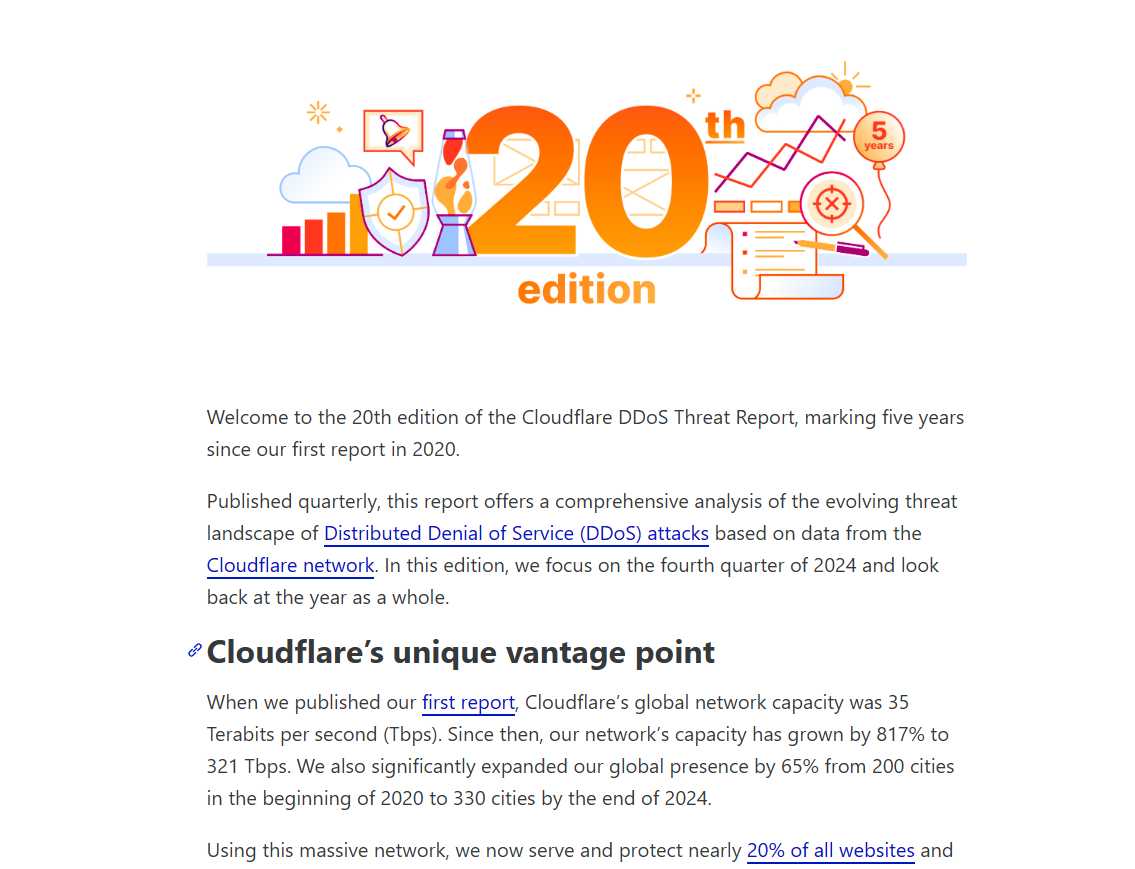 20th
5 years
edition

Welcome to the 20th edition of the Cloudflare DDoS Threat Report, marking five years since our first report in 2020.

Published quarterly, this report offers a comprehensive analysis of the evolving threat landscape of Distributed Denial of Service (DDoS) attacks based on data from the Cloudflare network. In this edition, we focus on the fourth quarter of 2024 and look back at the year as a whole.

Cloudflare's unique vantage point

When we published our first report, Cloudflare's global network capacity was 35 Terabits per second (Tbps). Since then, our network's capacity has grown by 817% to 321 Tbps. We also significantly expanded our global presence by 65% from 200 cities in the beginning of 2020 to 330 cities by the end of 2024.

Using this massive network, we now serve and protect nearly 20% of all websites and